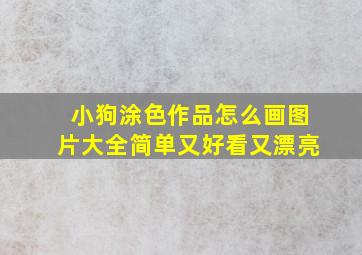 小狗涂色作品怎么画图片大全简单又好看又漂亮